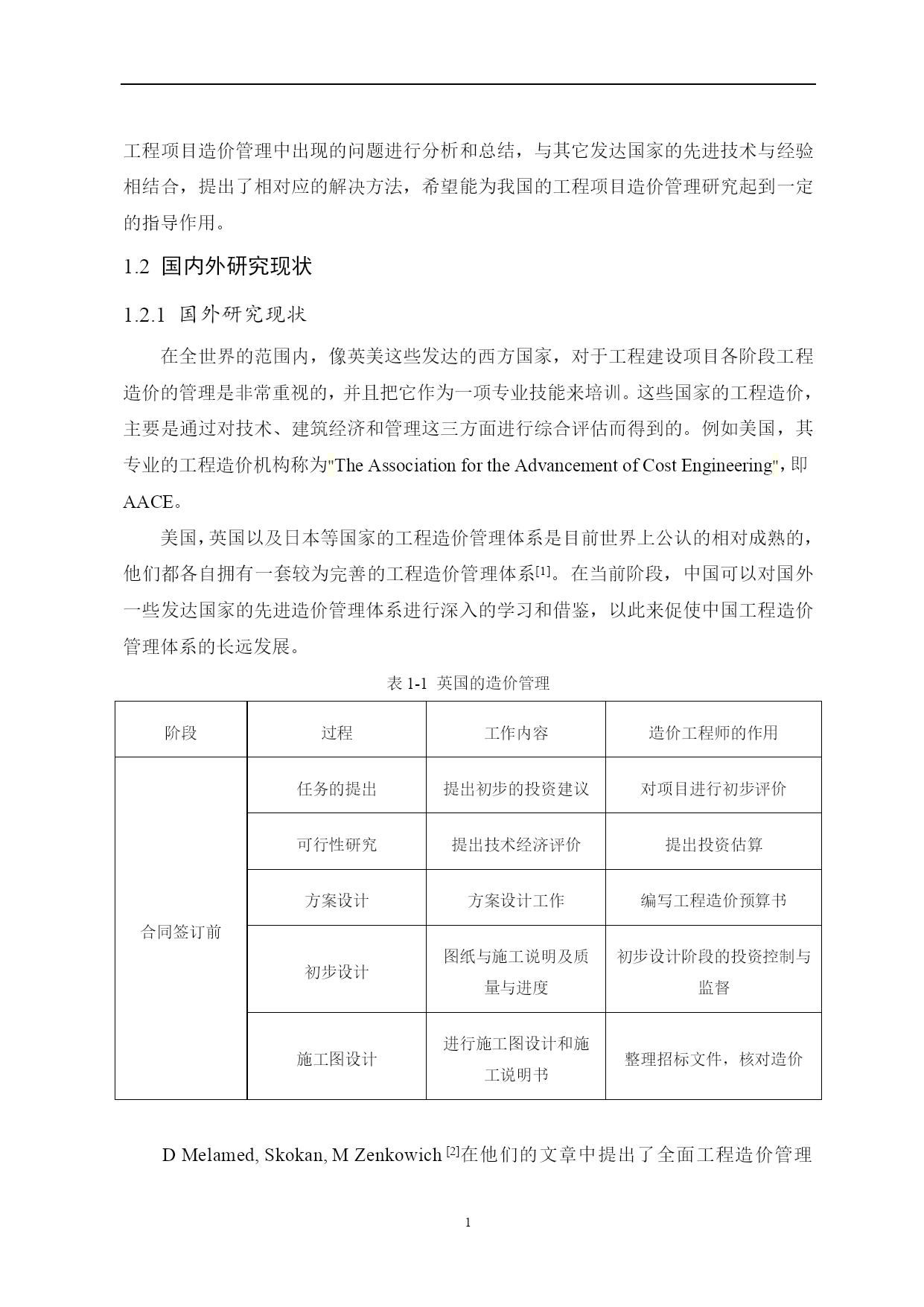 工程项目造价管理中出现的问题进行分析和总结，与其它发达国家的先进技术与经验相结合，提出了相对应的解决方法，希望能为我国的工程项目造价管理研究起到一定的指导作用。

1.2 国内外研究现状

1.2.1 国外研究现状

在全世界的范围内，像英美这些发达的西方国家，对于工程建设项目各阶段工程造价的管理是非常重视的，并且把它作为一项专业技能来培训。这些国家的工程造价，主要是通过对技术、建筑经济和管理这三方面进行综合评估而得到的。例如美国，其专业的工程造价机构称为"The Association for the Advancement of Cost Engineering"，即AACE。

美国，英国以及日本等国家的工程造价管理体系是目前世界上公认的相对成熟的，他们都各自拥有一套较为完善的工程造价管理体系$^{[1]}$。在当前阶段，中国可以对国外一些发达国家的先进造价管理体系进行深入的学习和借鉴，以此来促使中国工程造价管理体系的长远发展。

表 1-1 英国的造价管理

| 阶段 | 过程 | 工作内容 | 造价工程师的作用 |
|---|---|---|---|
| 合同签订前 | 任务的提出 | 提出初步的投资建议 | 对项目进行初步评价 |
| | 可行性研究 | 提出技术经济评价 | 提出投资估算 |
| | 方案设计 | 方案设计工作 | 编写工程造价预算书 |
| | 初步设计 | 图纸与施工说明及质量与进度 | 初步设计阶段的投资控制与监督 |
| | 施工图设计 | 进行施工图设计和施工说明书 | 整理招标文件，核对造价 |

D Melamed, Skokan, M Zenkowich $^{[2]}$在他们的文章中提出了全面工程造价管理

1